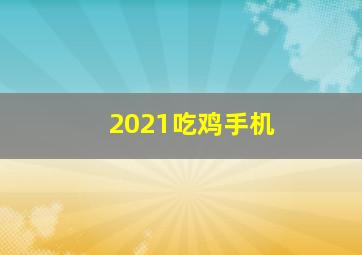 2021吃鸡手机